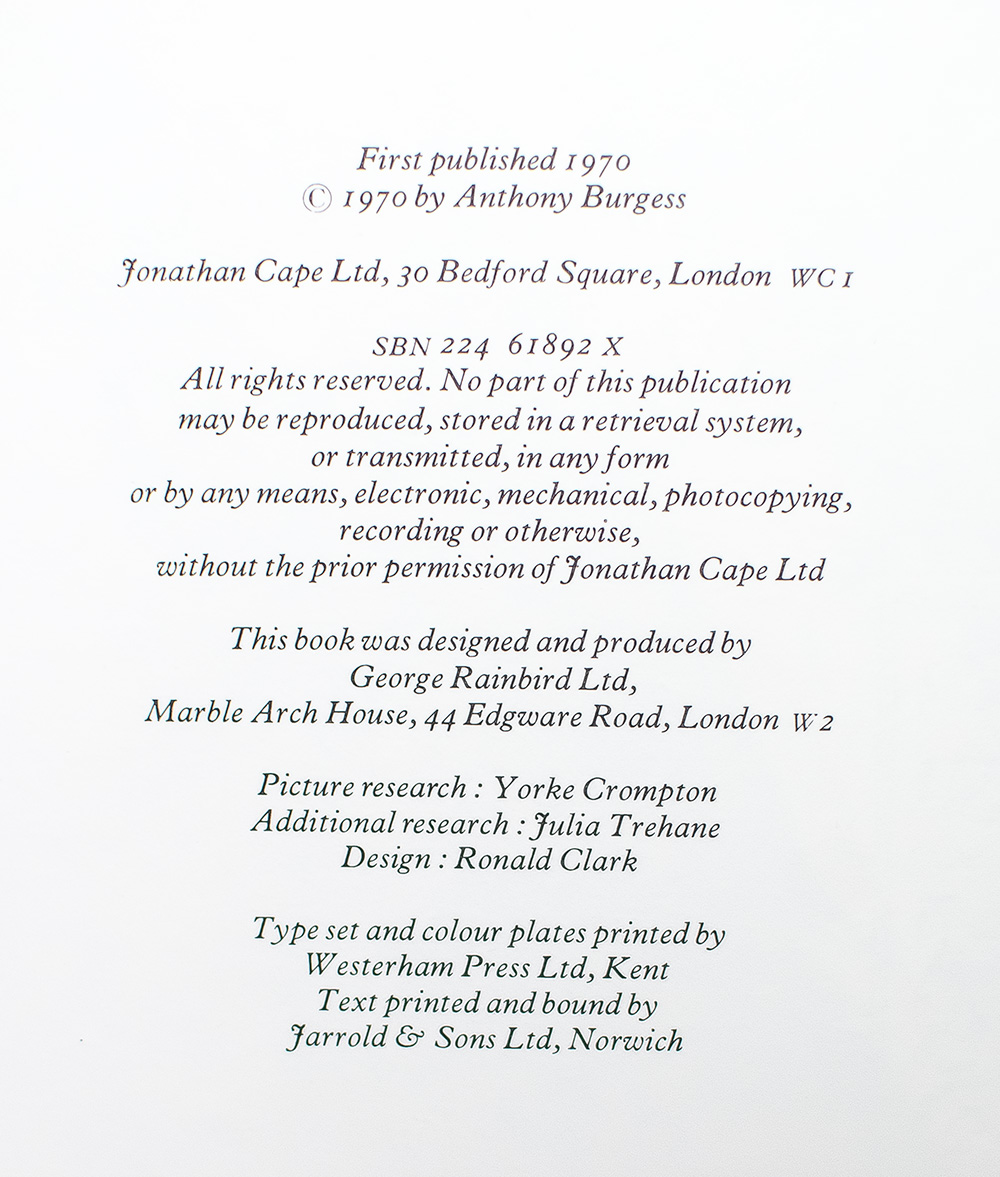 First published 1970
© 1970 by Anthony Burgess

Jonathan Cape Ltd, 30 Bedford Square, London WC1

SBN 224 61892 X
All rights reserved. No part of this publication may be reproduced, stored in a retrieval system, or transmitted, in any form or by any means, electronic, mechanical, photocopying, recording or otherwise, without the prior permission of Jonathan Cape Ltd

This book was designed and produced by
George Rainbird Ltd,
Marble Arch House, 44 Edgware Road, London W2

Picture research : Yorke Crompton
Additional research : Julia Trehane
Design : Ronald Clark

Type set and colour plates printed by
Westerham Press Ltd, Kent
Text printed and bound by
Jarrold & Sons Ltd, Norwich